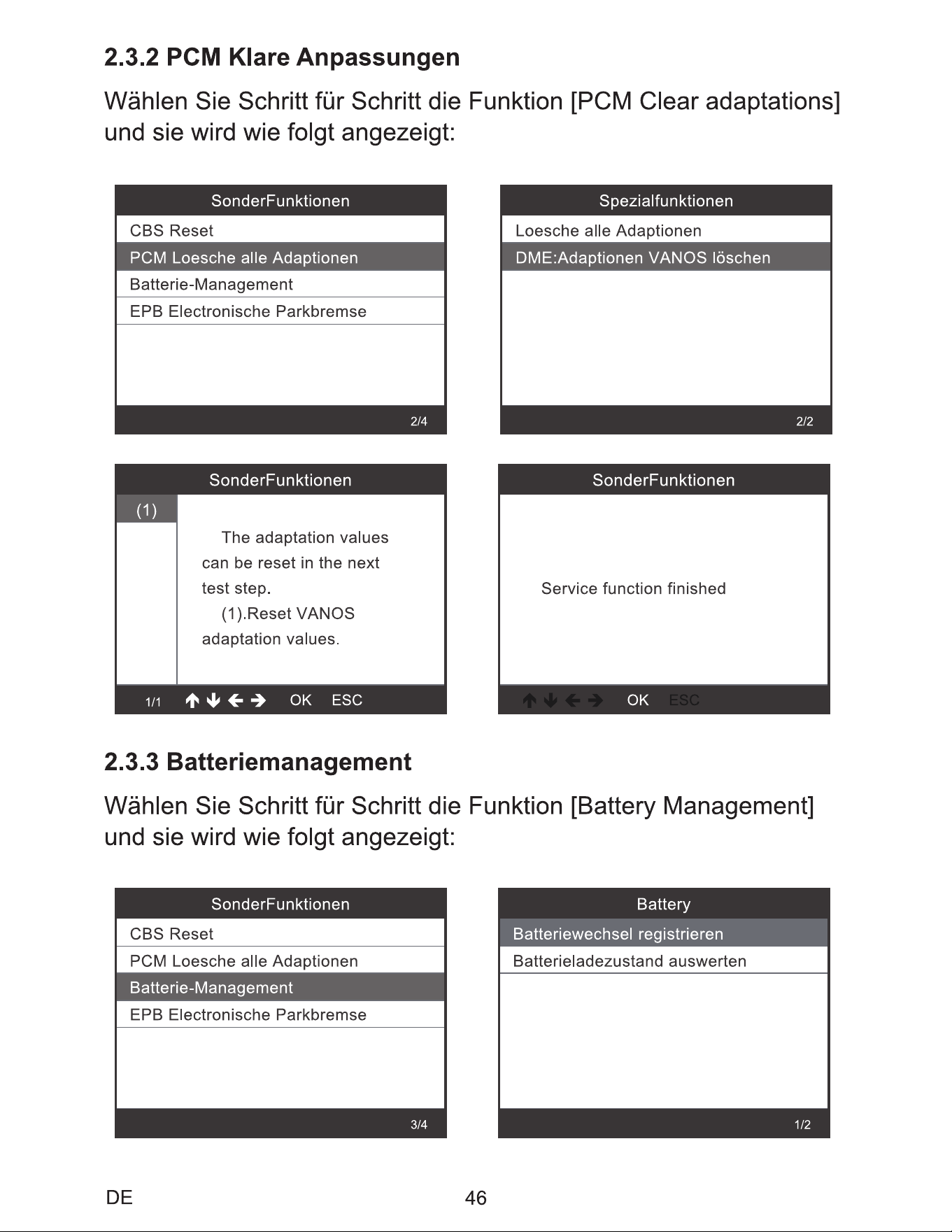 2.3.2 PCM Klare Anpassungen

Wählen Sie Schritt für Schritt die Funktion [PCM Clear adaptations] und sie wird wie folgt angezeigt:

SonderFunktionen
CBS Reset
PCM Loesche alle Adaptionen
Batterie-Management
EPB Electronische Parkbremse
2/4

Spezialfunktionen
Loesche alle Adaptionen
DME:Adaptionen VANOS löschen
2/2

SonderFunktionen
(1)
The adaptation values can be reset in the next test step.
(1).Reset VANOS adaptation values.
1/1 ↑ ↓ ← → OK ESC

SonderFunktionen
Service function finished
↑ ↓ ← → OK ESC

2.3.3 Batteriemanagement

Wählen Sie Schritt für Schritt die Funktion [Battery Management] und sie wird wie folgt angezeigt:

SonderFunktionen
CBS Reset
PCM Loesche alle Adaptionen
Batterie-Management
EPB Electronische Parkbremse
3/4

Battery
Batteriewechsel registrieren
Batterieladezustand auswerten
1/2

DE
46